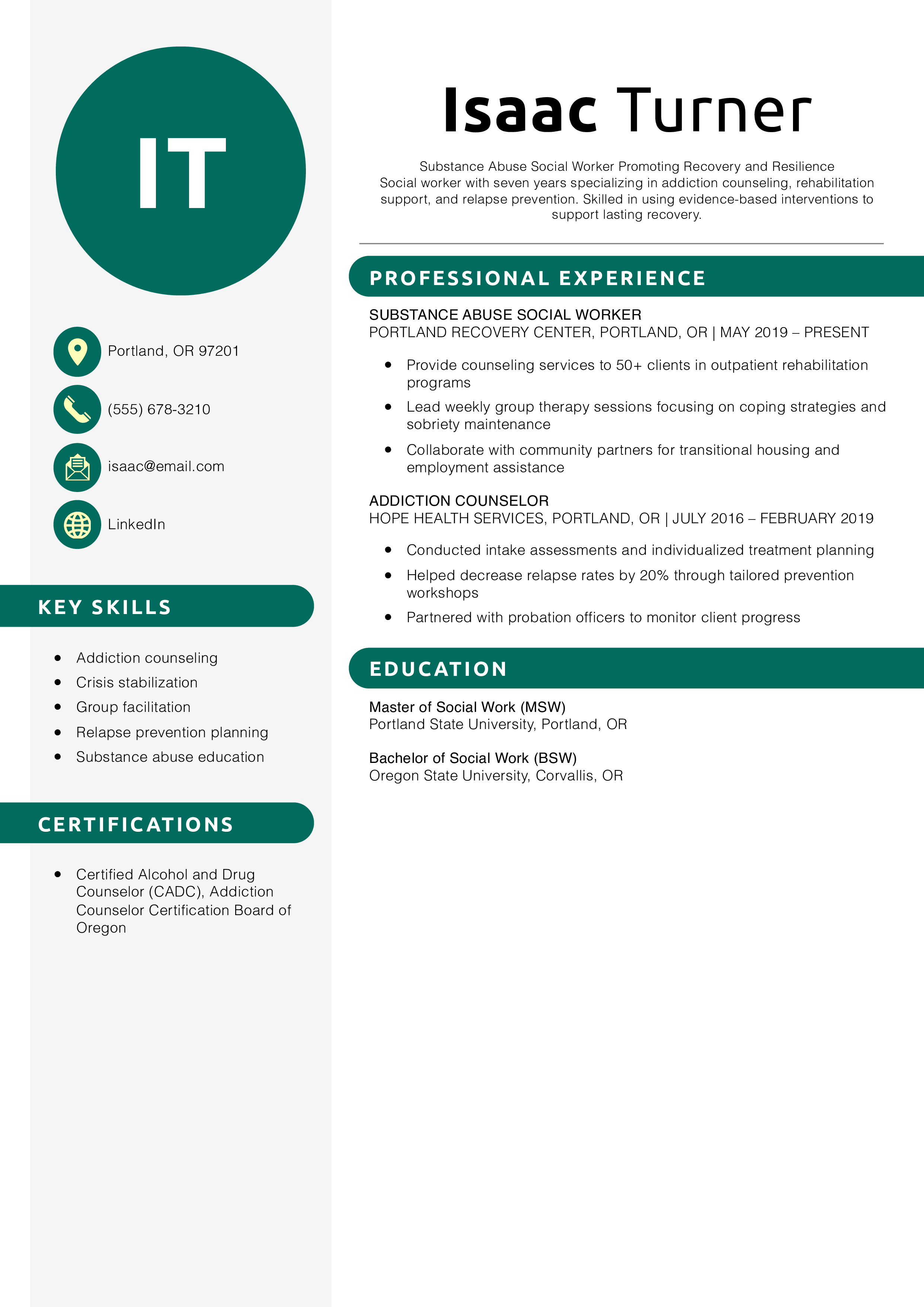 IT

Portland, OR 97201

(555) 678-3210

isaac@email.com

LinkedIn

KEY SKILLS

- Addiction counseling
- Crisis stabilization
- Group facilitation
- Relapse prevention planning
- Substance abuse education

CERTIFICATIONS

- Certified Alcohol and Drug Counselor (CADC), Addiction Counselor Certification Board of Oregon

Isaac Turner

Substance Abuse Social Worker Promoting Recovery and Resilience
Social worker with seven years specializing in addiction counseling, rehabilitation support, and relapse prevention. Skilled in using evidence-based interventions to support lasting recovery.

PROFESSIONAL EXPERIENCE

SUBSTANCE ABUSE SOCIAL WORKER
PORTLAND RECOVERY CENTER, PORTLAND, OR | MAY 2019 – PRESENT

- Provide counseling services to 50+ clients in outpatient rehabilitation programs
- Lead weekly group therapy sessions focusing on coping strategies and sobriety maintenance
- Collaborate with community partners for transitional housing and employment assistance

ADDICTION COUNSELOR
HOPE HEALTH SERVICES, PORTLAND, OR | JULY 2016 – FEBRUARY 2019

- Conducted intake assessments and individualized treatment planning
- Helped decrease relapse rates by 20% through tailored prevention workshops
- Partnered with probation officers to monitor client progress

EDUCATION

Master of Social Work (MSW)
Portland State University, Portland, OR

Bachelor of Social Work (BSW)
Oregon State University, Corvallis, OR